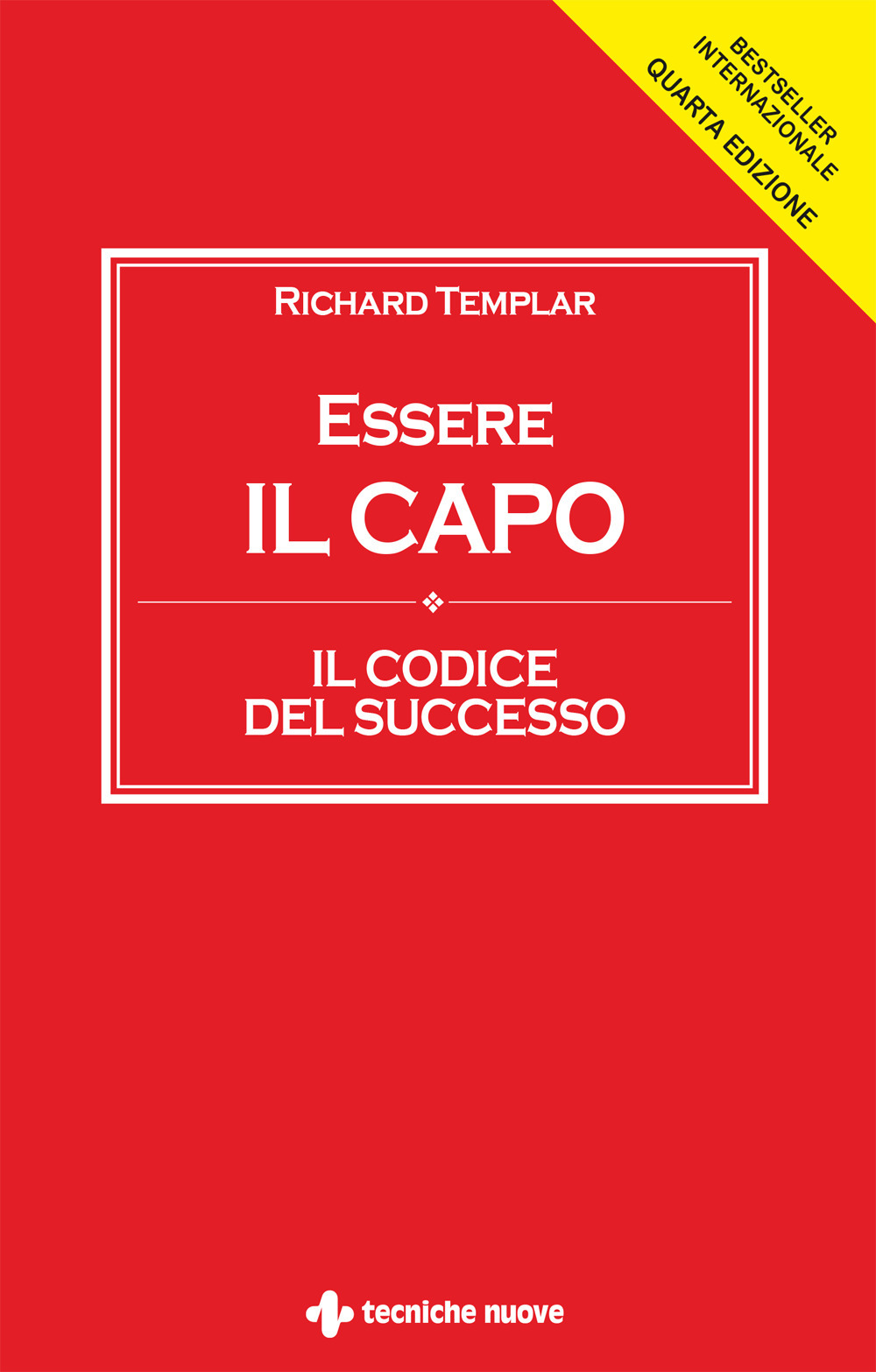 BESTSELLER
INTERNAZIONALE
QUARTA EDIZIONE

RICHARD TEMPLAR

ESSERE
IL CAPO

IL CODICE
DEL SUCCESSO

tecniche nuove